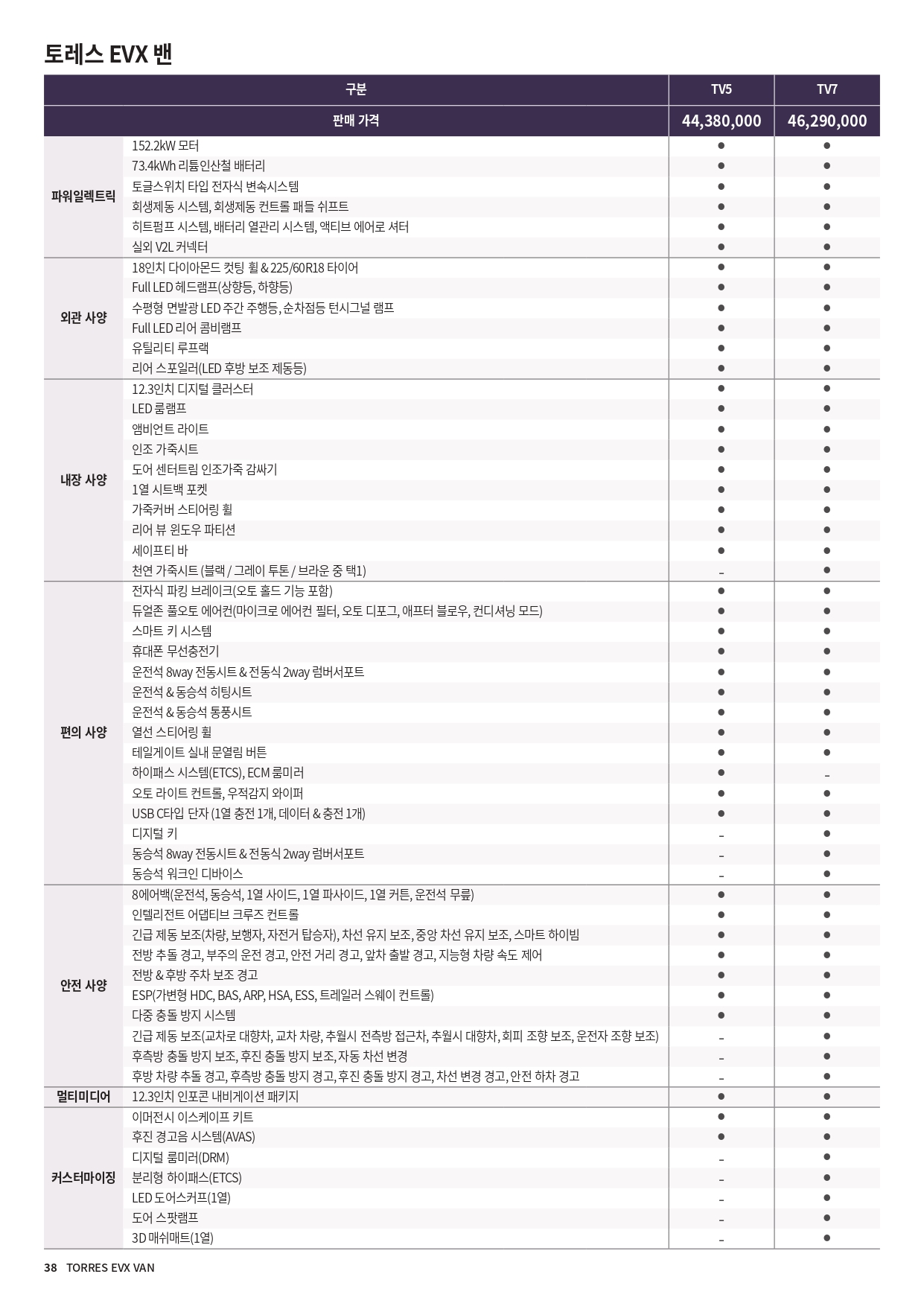 토레스 EVX 밴

| 구분 | | TV5 | TV7 |
|---|---|---|---|
| 판매 가격 | | 44,380,000 | 46,290,000 |
| 파워일렉트릭 | 152.2kW 모터 | ● | ● |
| | 73.4kWh 리튬인산철 배터리 | ● | ● |
| | 토글스위치 타입 전자식 변속시스템 | ● | ● |
| | 회생제동 시스템, 회생제동 컨트롤 패들 쉬프트 | ● | ● |
| | 히트펌프 시스템, 배터리 열관리 시스템, 액티브 에어로 셔터 | ● | ● |
| | 실외 V2L 커넥터 | ● | ● |
| 외관 사양 | 18인치 다이아몬드 컷팅 휠 & 225/60R18 타이어 | ● | ● |
| | Full LED 헤드램프(상향등, 하향등) | ● | ● |
| | 수평형 면발광 LED 주간 주행등, 순차점등 턴시그널 램프 | ● | ● |
| | Full LED 리어 콤비램프 | ● | ● |
| | 유틸리티 루프랙 | ● | ● |
| | 리어 스포일러(LED 후방 보조 제동등) | ● | ● |
| 내장 사양 | 12.3인치 디지털 클러스터 | ● | ● |
| | LED 룸램프 | ● | ● |
| | 앰비언트 라이트 | ● | ● |
| | 인조 가죽시트 | ● | ● |
| | 도어 센터트림 인조가죽 감싸기 | ● | ● |
| | 1열 시트백 포켓 | ● | ● |
| | 가죽커버 스티어링 휠 | ● | ● |
| | 리어 뷰 윈도우 파티션 | ● | ● |
| | 세이프티 바 | ● | ● |
| | 천연 가죽시트 (블랙 / 그레이 투톤 / 브라운 중 택1) | - | ● |
| 편의 사양 | 전자식 파킹 브레이크(오토 홀드 기능 포함) | ● | ● |
| | 듀얼존 풀오토 에어컨(마이크로 에어컨 필터, 오토 디포그, 애프터 블로우, 컨디셔닝 모드) | ● | ● |
| | 스마트 키 시스템 | ● | ● |
| | 휴대폰 무선충전기 | ● | ● |
| | 운전석 8way 전동시트 & 전동식 2way 럼버서포트 | ● | ● |
| | 운전석 & 동승석 히팅시트 | ● | ● |
| | 운전석 & 동승석 통풍시트 | ● | ● |
| | 열선 스티어링 휠 | ● | ● |
| | 테일게이트 실내 문열림 버튼 | ● | ● |
| | 하이패스 시스템(ETCS), ECM 룸미러 | ● | - |
| | 오토 라이트 컨트롤, 우적감지 와이퍼 | ● | ● |
| | USB C타입 단자 (1열 충전 1개, 데이터 & 충전 1개) | ● | ● |
| | 디지털 키 | - | ● |
| | 동승석 8way 전동시트 & 전동식 2way 럼버서포트 | - | ● |
| | 동승석 워크인 디바이스 | - | ● |
| 안전 사양 | 8에어백(운전석, 동승석, 1열 사이드, 1열 파사이드, 1열 커튼, 운전석 무릎) | ● | ● |
| | 인텔리전트 어댑티브 크루즈 컨트롤 | ● | ● |
| | 긴급 제동 보조(차량, 보행자, 자전거 탑승자), 차선 유지 보조, 중앙 차선 유지 보조, 스마트 하이빔 | ● | ● |
| | 전방 추돌 경고, 부주의 운전 경고, 안전 거리 경고, 앞차 출발 경고, 지능형 차량 속도 제어 | ● | ● |
| | 전방 & 후방 주차 보조 경고 | ● | ● |
| | ESP(가변형 HDC, BAS, ARP, HSA, ESS, 트레일러 스웨이 컨트롤) | ● | ● |
| | 다중 충돌 방지 시스템 | ● | ● |
| | 긴급 제동 보조(교차로 대향차, 교차 차량, 추월시 전측방 접근차, 추월시 대향차, 회피 조향 보조, 운전자 조향 보조) | - | ● |
| | 후측방 충돌 방지 보조, 후진 충돌 방지 보조, 자동 차선 변경 | - | ● |
| | 후방 차량 추돌 경고, 후측방 충돌 방지 경고, 후진 충돌 방지 경고, 차선 변경 경고, 안전 하차 경고 | - | ● |
| 멀티미디어 | 12.3인치 인포콘 내비게이션 패키지 | ● | ● |
| 커스터마이징 | 이머전시 이스케이프 키트 | ● | ● |
| | 후진 경고음 시스템(AVAS) | ● | ● |
| | 디지털 룸미러(DRM) | - | ● |
| | 분리형 하이패스(ETCS) | - | ● |
| | LED 도어스커프(1열) | - | ● |
| | 도어 스팟램프 | - | ● |
| | 3D 매쉬매트(1열) | - | ● |

38 TORRES EVX VAN